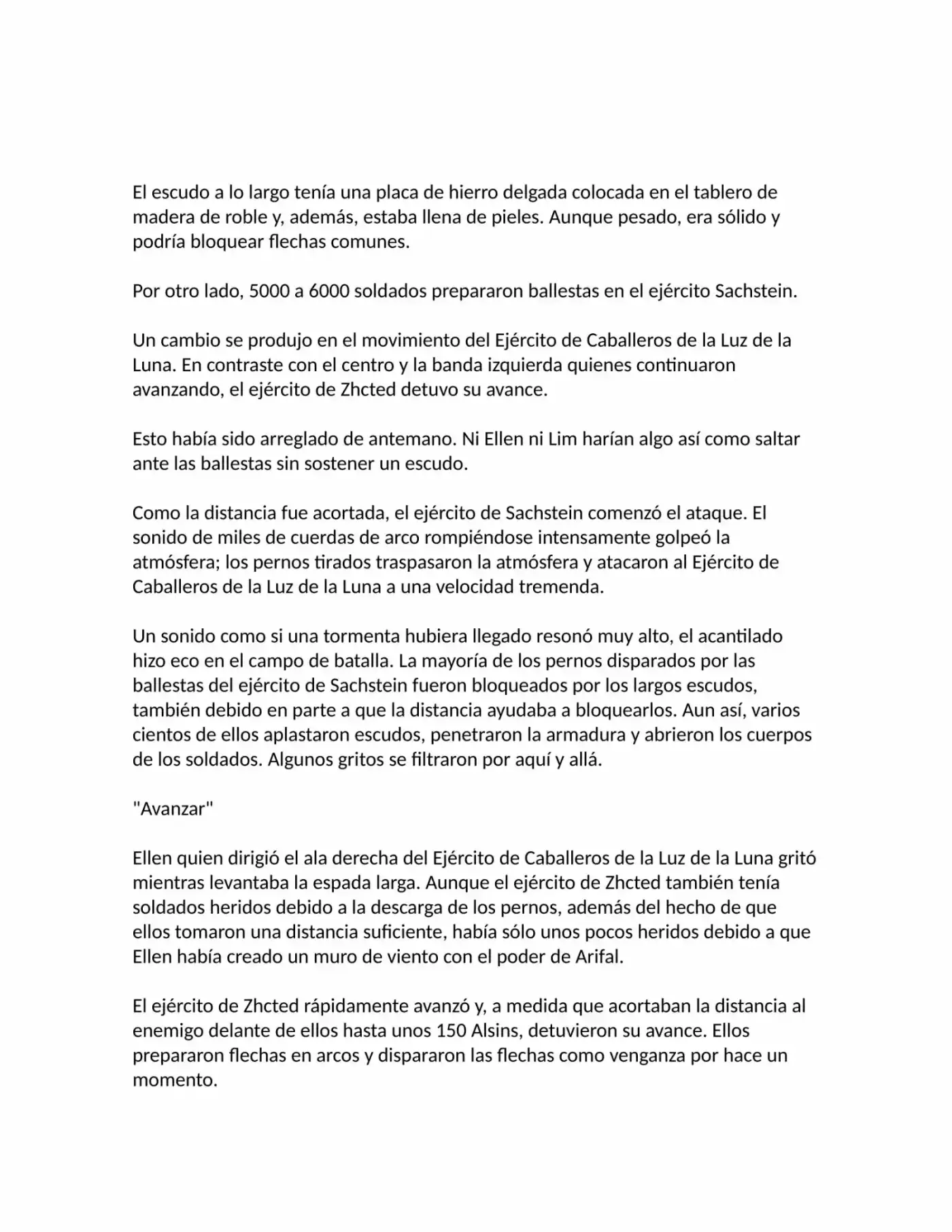 El escudo a lo largo tenía una placa de hierro delgada colocada en el tablero de madera de roble y, además, estaba llena de pieles. Aunque pesado, era sólido y podría bloquear flechas comunes.

Por otro lado, 5000 a 6000 soldados prepararon ballestas en el ejército Sachstein.

Un cambio se produjo en el movimiento del Ejército de Caballeros de la Luz de la Luna. En contraste con el centro y la banda izquierda quienes continuaron avanzando, el ejército de Zhcted detuvo su avance.

Esto había sido arreglado de antemano. Ni Ellen ni Lim harían algo así como saltar ante las ballestas sin sostener un escudo.

Como la distancia fue acortada, el ejército de Sachstein comenzó el ataque. El sonido de miles de cuerdas de arco rompiéndose intensamente golpeó la atmósfera; los pernos tirados traspasaron la atmósfera y atacaron al Ejército de Caballeros de la Luz de la Luna a una velocidad tremenda.

Un sonido como si una tormenta hubiera llegado resonó muy alto, el acantilado hizo eco en el campo de batalla. La mayoría de los pernos disparados por las ballestas del ejército de Sachstein fueron bloqueados por los largos escudos, también debido en parte a que la distancia ayudaba a bloquearlos. Aun así, varios cientos de ellos aplastaron escudos, penetraron la armadura y abrieron los cuerpos de los soldados. Algunos gritos se filtraron por aquí y allá.

"Avanzar"

Ellen quien dirigió el ala derecha del Ejército de Caballeros de la Luz de la Luna gritó mientras levantaba la espada larga. Aunque el ejército de Zhcted también tenía soldados heridos debido a la descarga de los pernos, además del hecho de que ellos tomaron una distancia suficiente, había sólo unos pocos heridos debido a que Ellen había creado un muro de viento con el poder de Arifal.

El ejército de Zhcted rápidamente avanzó y, a medida que acortaban la distancia al enemigo delante de ellos hasta unos 150 Alsins, detuvieron su avance. Ellos prepararon flechas en arcos y dispararon las flechas como venganza por hace un momento.